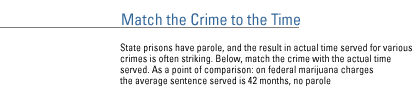 Match the Crime to the Time

State prisons have parole, and the result in actual time served for various crimes is often striking. Below, match the crime with the actual time served. As a point of comparison: on federal marijuana charges the average sentence served is 42 months, no parole